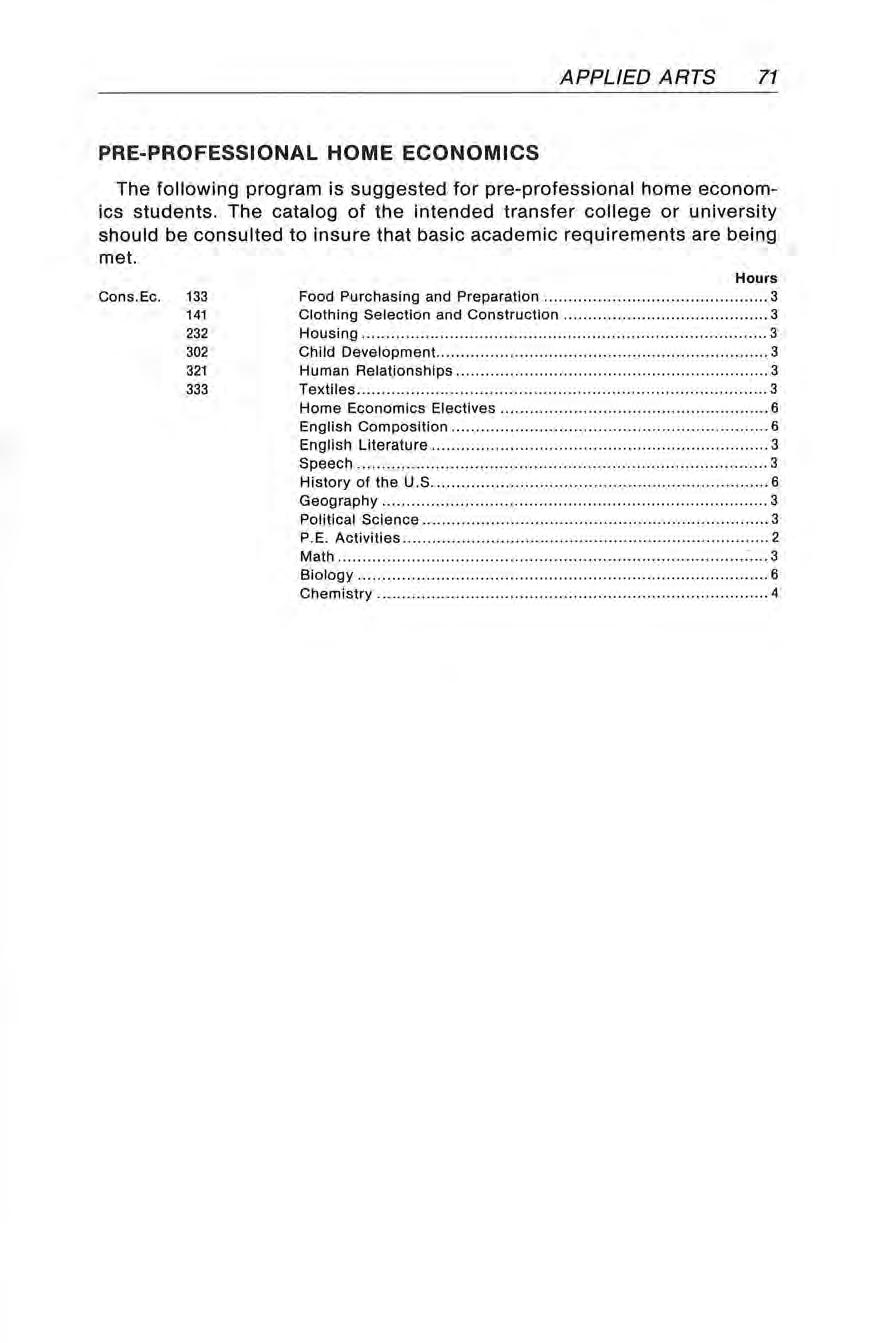 APPLIED ARTS 71

PRE-PROFESSIONAL HOME ECONOMICS

The following program is suggested for pre-professional home economics students. The catalog of the intended transfer college or university should be consulted to insure that basic academic requirements are being met.

| | | | Hours |
|---|---|---|---|
| Cons.Ec. | 133 | Food Purchasing and Preparation | 3 |
| | 141 | Clothing Selection and Construction | 3 |
| | 232 | Housing | 3 |
| | 302 | Child Development | 3 |
| | 321 | Human Relationships | 3 |
| | 333 | Textiles | 3 |
| | | Home Economics Electives | 6 |
| | | English Composition | 6 |
| | | English Literature | 3 |
| | | Speech | 3 |
| | | History of the U.S. | 6 |
| | | Geography | 3 |
| | | Political Science | 3 |
| | | P.E. Activities | 2 |
| | | Math | 3 |
| | | Biology | 6 |
| | | Chemistry | 4 |